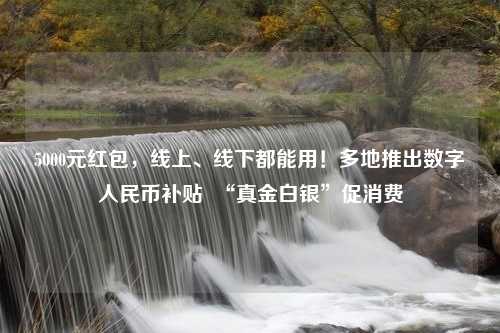 5000元红包，线上、线下都能用！多地推出数字人民币补贴　“真金白银”促消费